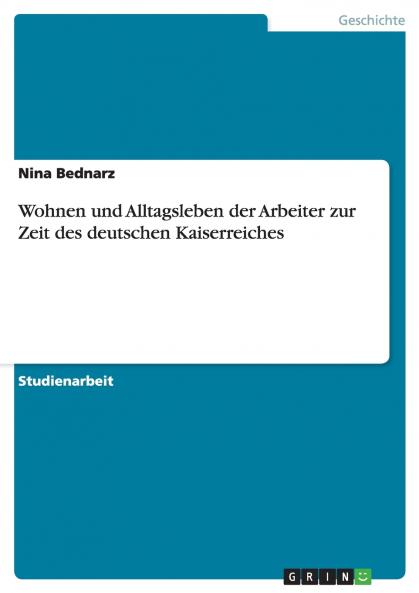 Geschichte

Nina Bednarz

Wohnen und Alltagsleben der Arbeiter zur Zeit des deutschen Kaiserreiches

Studienarbeit

GRIN